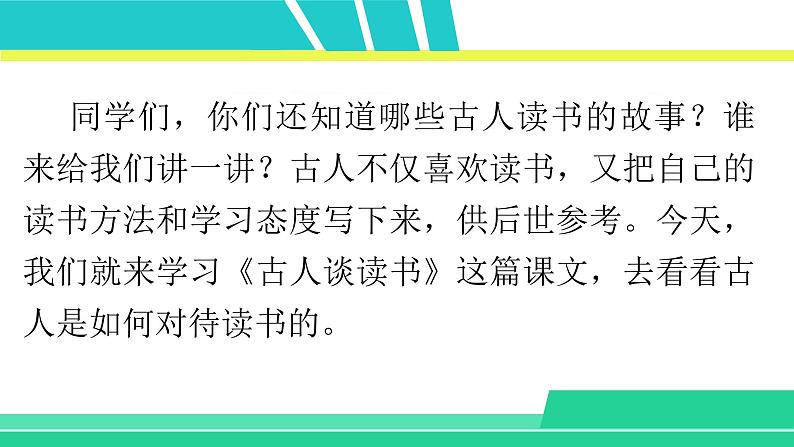 同学们，你们还知道哪些古人读书的故事？谁来给我们讲一讲？古人不仅喜欢读书，又把自己的读书方法和学习态度写下来，供后世参考。今天，我们就来学习《古人谈读书》这篇课文，去看看古人是如何对待读书的。